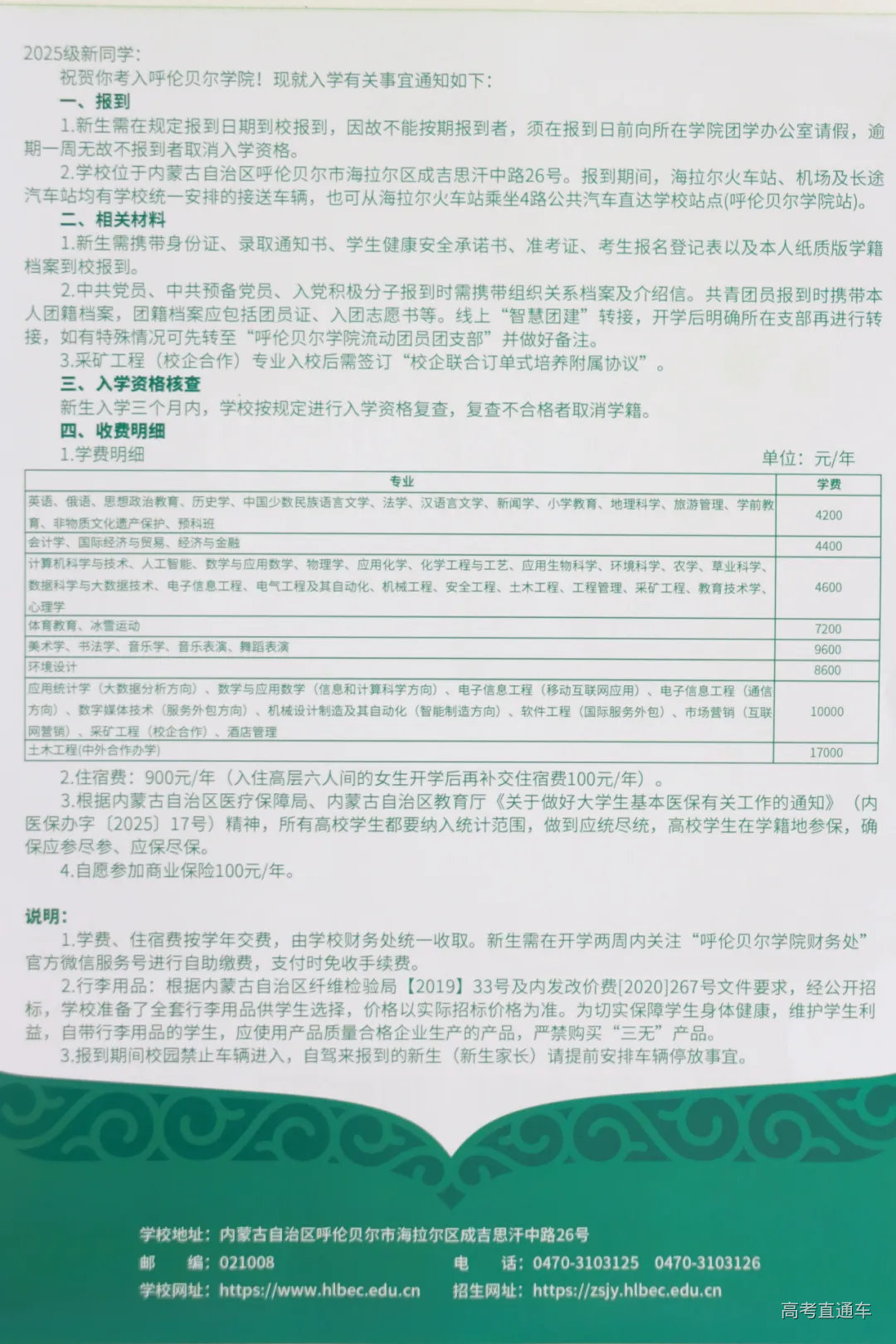 2025级新同学:

祝贺你考入呼伦贝尔学院！现就入学有关事宜通知如下:

一、报到

1.新生需在规定报到日期到校报到，因故不能按期报到者，须在报到日前向所在学院团学办公室请假，逾期一周无故不报到者取消入学资格。

2.学校位于内蒙古自治区呼伦贝尔市海拉尔区成吉思汗中路26号。报到期间，海拉尔火车站、机场及长途汽车站均有学校统一安排的接送车辆，也可从海拉尔火车站乘坐4路公共汽车直达学校站点(呼伦贝尔学院站)。

二、相关材料

1.新生需携带身份证、录取通知书、学生健康安全承诺书、准考证、考生报名登记表以及本人纸质版学籍档案到校报到。

2.中共党员、中共预备党员、入党积极分子报到时需携带组织关系档案及介绍信。共青团员报到时携带本人团籍档案，团籍档案应包括团员证、入团志愿书等。线上“智慧团建”转接，开学后明确所在支部再进行转接，如有特殊情况可先转至“呼伦贝尔学院流动团员团支部”并做好备注。

3.采矿工程（校企合作）专业入校后需签订“校企联合订单式培养附属协议”。

三、入学资格核查

新生入学三个月内，学校按规定进行入学资格复查，复查不合格者取消学籍。

四、收费明细

1.学费明细

单位：元/年

| 专业 | 学费 |
|---|---|
| 英语、俄语、思想政治教育、历史学、中国少数民族语言文学、法学、汉语言文学、新闻学、小学教育、地理科学、旅游管理、学前教育、非物质文化遗产保护、预科班 | 4200 |
| 会计学、国际经济与贸易、经济与金融 | 4400 |
| 计算机科学与技术、人工智能、数学与应用数学、物理学、应用化学、化学工程与工艺、应用生物科学、环境科学、农学、草业科学、数据科学与大数据技术、电子信息工程、电气工程及其自动化、机械工程、安全工程、土木工程、工程管理、采矿工程、教育技术学、心理学 | 4600 |
| 体育教育、冰雪运动 | 7200 |
| 美术学、书法学、音乐学、音乐表演、舞蹈表演 | 9600 |
| 环境设计 | 8600 |
| 应用统计学（大数据分析方向）、数学与应用数学（信息和计算科学方向）、电子信息工程（移动互联网应用）、电子信息工程（通信方向）、数字媒体技术（服务外包方向）、机械设计制造及其自动化（智能制造方向）、软件工程（国际服务外包）、市场营销（互联网营销）、采矿工程（校企合作）、酒店管理 | 10000 |
| 土木工程(中外合作办学) | 17000 |

2.住宿费：900元/年（入住高层六人间的女生开学后再补交住宿费100元/年）。

3.根据内蒙古自治区医疗保障局、内蒙古自治区教育厅《关于做好大学生基本医保有关工作的通知》（内医保办字〔2025〕17号）精神，所有高校学生都要纳入统计范围，做到应统尽统，高校学生在学籍地参保，确保应参尽参、应保尽保。

4.自愿参加商业保险100元/年。

说明：

1.学费、住宿费按学年交费，由学校财务处统一收取。新生需在开学两周内关注“呼伦贝尔学院财务处”官方微信服务号进行自助缴费，支付时免收手续费。

2.行李用品：根据内蒙古自治区纤维检验局【2019】33号及内发改价费[2020]267号文件要求，经公开招标，学校准备了全套行李用品供学生选择，价格以实际招标价格为准。为切实保障学生身体健康，维护学生利益，自带行李用品的学生，应使用产品质量合格企业生产的产品，严禁购买“三无”产品。

3.报到期间校园禁止车辆进入，自驾来报到的新生（新生家长）请提前安排车辆停放事宜。

学校地址：内蒙古自治区呼伦贝尔市海拉尔区成吉思汗中路26号
邮 编：021008 电 话：0470-3103125 0470-3103126
学校网址：https://www.hlbec.edu.cn 招生网址：https://zsjy.hlbec.edu.cn

高考直通车